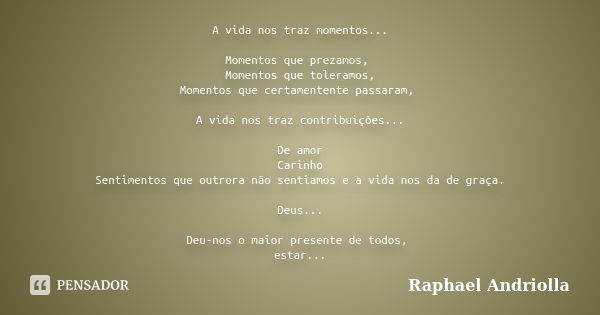 A vida nos traz momentos...

Momentos que prezamos,
Momentos que toleramos,
Momentos que certamentente passaram,

A vida nos traz contribuições...

De amor
Carinho
Sentimentos que outrora não sentiamos e a vida nos da de graça.

Deus...

Deu-nos o maior presente de todos,
estar...

PENSADOR

Raphael Andriolla